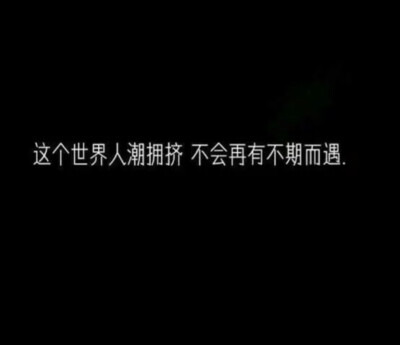 这个世界人潮拥挤 不会再有不期而遇.